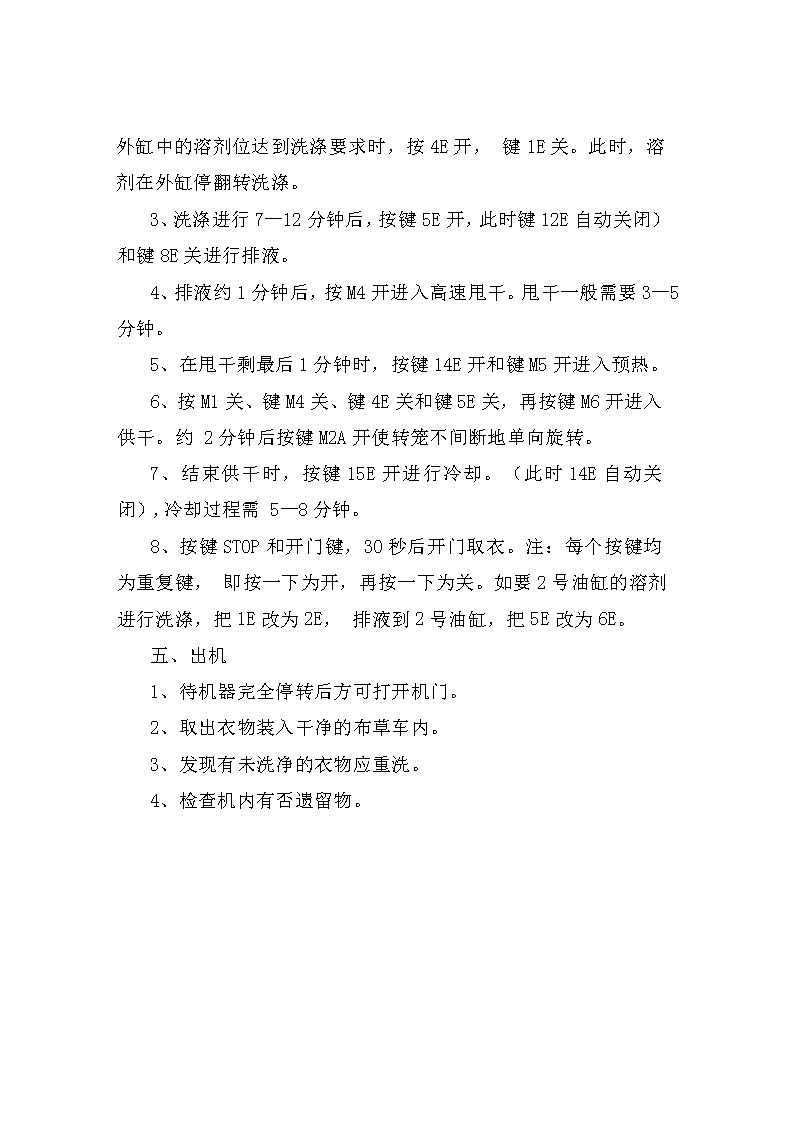 外缸中的溶剂位达到洗涤要求时，按 4E 开， 键 1E 关。此时，溶剂在外缸停翻转洗涤。

3、洗涤进行 7—12 分钟后，按键 5E 开，此时键 12E 自动关闭）和键 8E 关进行排液。

4、排液约 1 分钟后，按 M4 开进入高速甩干。甩干一般需要 3—5 分钟。

5、在甩干剩最后 1 分钟时，按键 14E 开和键 M5 开进入预热。

6、按 M1 关、键 M4 关、键 4E 关和键 5E 关，再按键 M6 开进入供干。约 2 分钟后按键 M2A 开使转笼不间断地单向旋转。

7、结束供干时，按键 15E 开进行冷却。（此时 14E 自动关闭），冷却过程需 5—8 分钟。

8、按键 STOP 和开门键，30 秒后开门取衣。注：每个按键均为重复键， 即按一下为开，再按一下为关。如要 2 号油缸的溶剂进行洗涤，把 1E 改为 2E， 排液到 2 号油缸，把 5E 改为 6E。

五、出机

1、待机器完全停转后方可打开机门。

2、取出衣物装入干净的布草车内。

3、发现有未洗净的衣物应重洗。

4、检查机内有否遗留物。